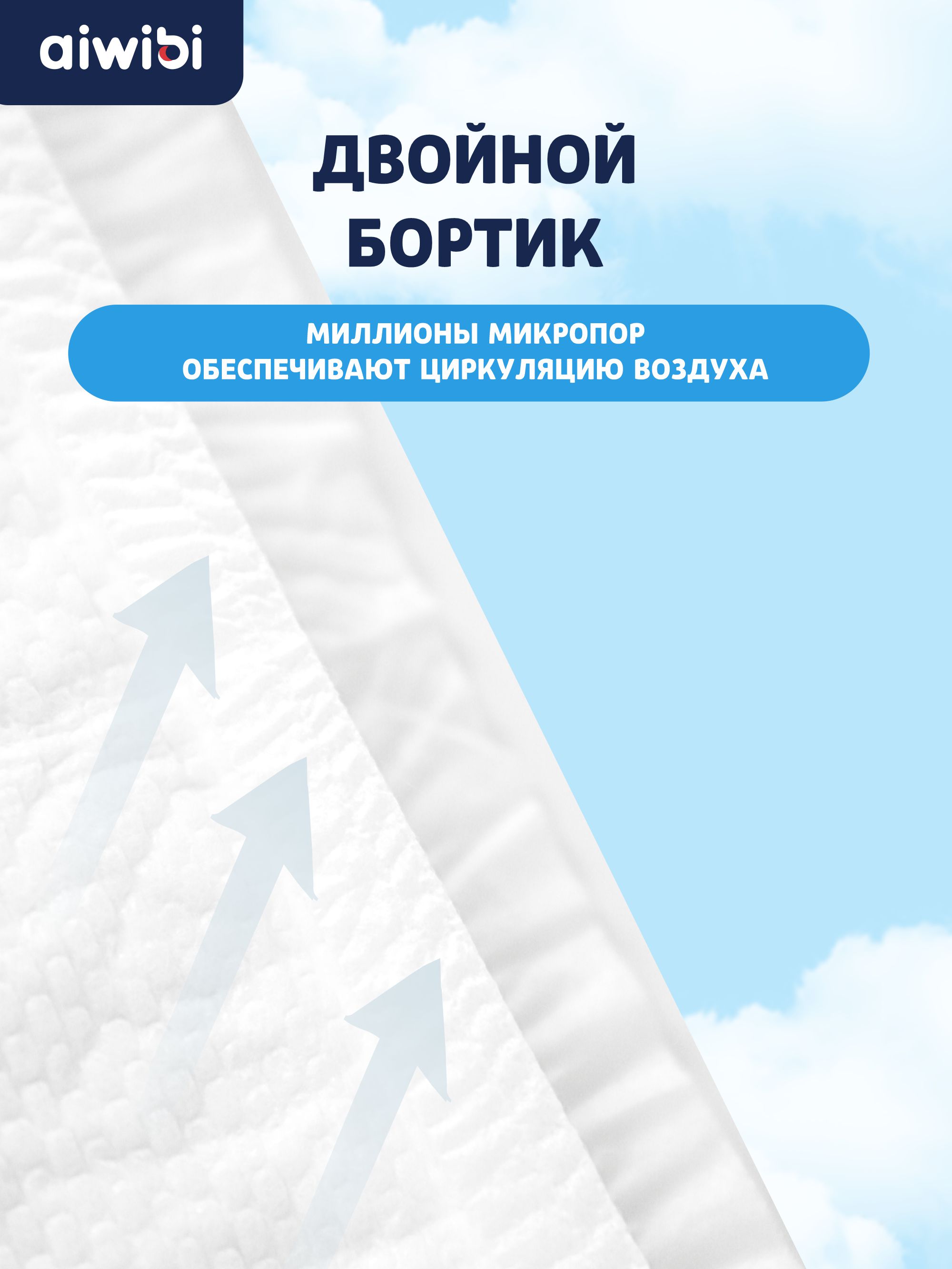 aiwibi

ДВОЙНОЙ
БОРТИК

МИЛЛИОНЫ МИКРОПОР
ОБЕСПЕЧИВАЮТ ЦИРКУЛЯЦИЮ ВОЗДУХА